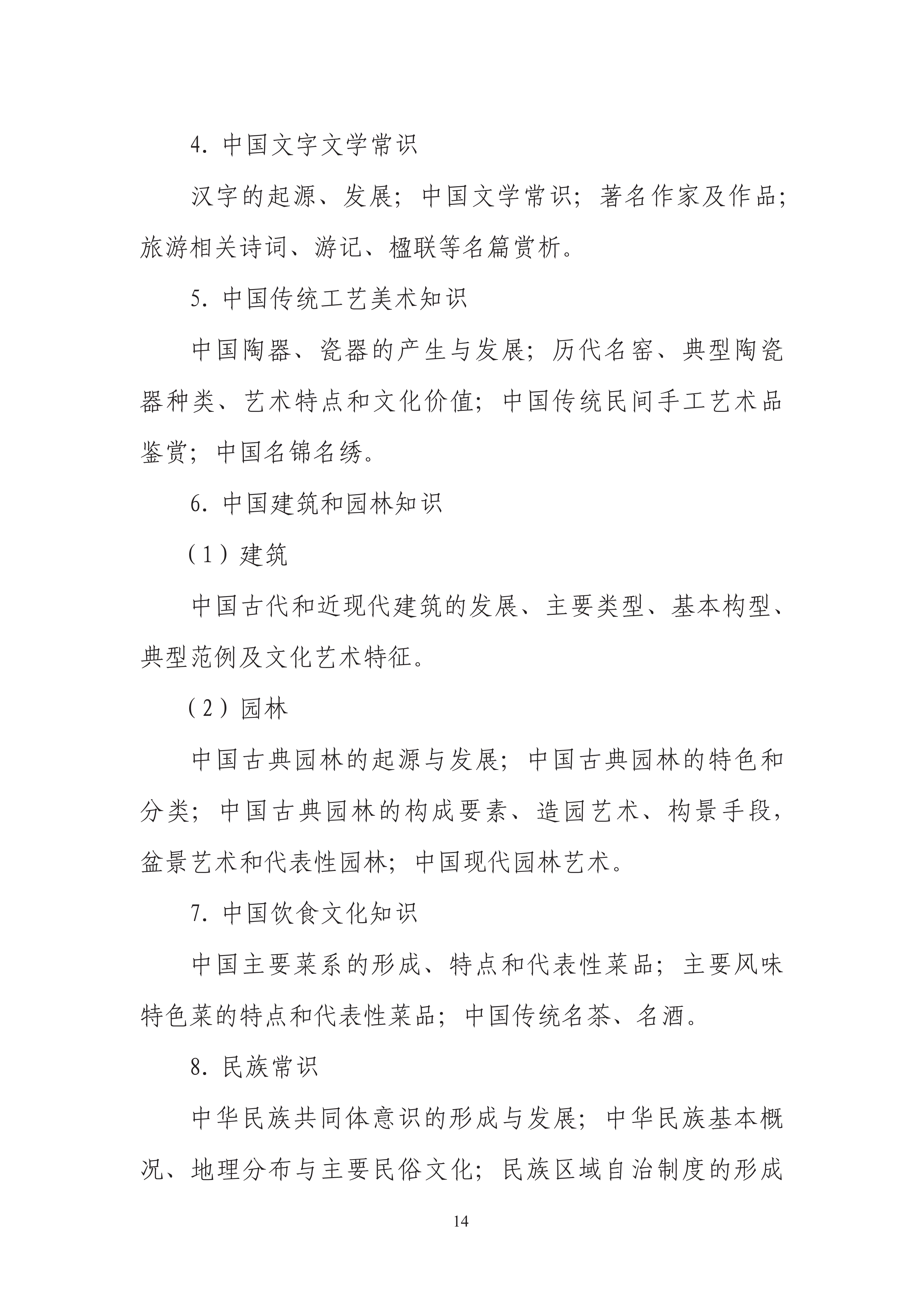 4. 中国文字文学常识

汉字的起源、发展；中国文学常识；著名作家及作品；旅游相关诗词、游记、楹联等名篇赏析。

5. 中国传统工艺美术知识

中国陶器、瓷器的产生与发展；历代名窑、典型陶瓷器种类、艺术特点和文化价值；中国传统民间手工艺术品鉴赏；中国名锦名绣。

6. 中国建筑和园林知识

（1）建筑

中国古代和近现代建筑的发展、主要类型、基本构型、典型范例及文化艺术特征。

（2）园林

中国古典园林的起源与发展；中国古典园林的特色和分类；中国古典园林的构成要素、造园艺术、构景手段，盆景艺术和代表性园林；中国现代园林艺术。

7. 中国饮食文化知识

中国主要菜系的形成、特点和代表性菜品；主要风味特色菜的特点和代表性菜品；中国传统名茶、名酒。

8. 民族常识

中华民族共同体意识的形成与发展；中华民族基本概况、地理分布与主要民俗文化；民族区域自治制度的形成

14